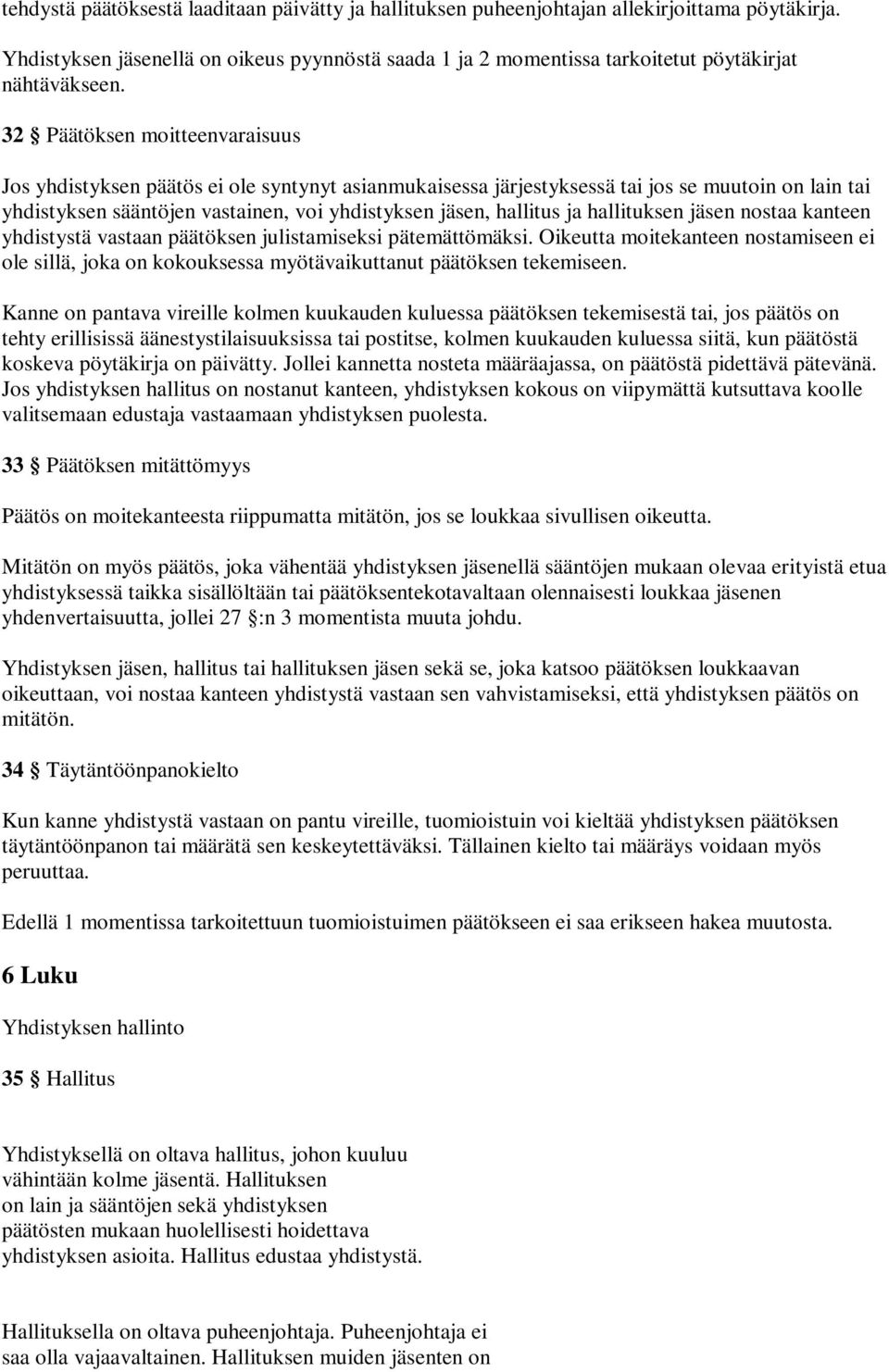 tehdystä päätöksestä laaditaan päivätty ja hallituksen puheenjohtajan allekirjoittama pöytäkirja.

Yhdistyksen jäsenellä on oikeus pyynnöstä saada 1 ja 2 momentissa tarkoitetut pöytäkirjat nähtäväkseen.

32 § Päätöksen moitteenvaraisuus

Jos yhdistyksen päätös ei ole syntynyt asianmukaisessa järjestyksessä tai jos se muutoin on lain tai yhdistyksen sääntöjen vastainen, voi yhdistyksen jäsen, hallitus ja hallituksen jäsen nostaa kanteen yhdistystä vastaan päätöksen julistamiseksi pätemättömäksi. Oikeutta moitekanteen nostamiseen ei ole sillä, joka on kokouksessa myötävaikuttanut päätöksen tekemiseen.

Kanne on pantava vireille kolmen kuukauden kuluessa päätöksen tekemisestä tai, jos päätös on tehty erillisissä äänestystilaisuuksissa tai postitse, kolmen kuukauden kuluessa siitä, kun päätöstä koskeva pöytäkirja on päivätty. Jollei kannetta nosteta määräajassa, on päätöstä pidettävä pätevänä. Jos yhdistyksen hallitus on nostanut kanteen, yhdistyksen kokous on viipymättä kutsuttava koolle valitsemaan edustaja vastaamaan yhdistyksen puolesta.

33 § Päätöksen mitättömyys

Päätös on moitekanteesta riippumatta mitätön, jos se loukkaa sivullisen oikeutta.

Mitätön on myös päätös, joka vähentää yhdistyksen jäsenellä sääntöjen mukaan olevaa erityistä etua yhdistyksessä taikka sisällöltään tai päätöksentekotavaltaan olennaisesti loukkaa jäsenen yhdenvertaisuutta, jollei 27 §:n 3 momentista muuta johdu.

Yhdistyksen jäsen, hallitus tai hallituksen jäsen sekä se, joka katsoo päätöksen loukkaavan oikeuttaan, voi nostaa kanteen yhdistystä vastaan sen vahvistamiseksi, että yhdistyksen päätös on mitätön.

34 § Täytäntöönpanokielto

Kun kanne yhdistystä vastaan on pantu vireille, tuomioistuin voi kieltää yhdistyksen päätöksen täytäntöönpanon tai määrätä sen keskeytettäväksi. Tällainen kielto tai määräys voidaan myös peruuttaa.

Edellä 1 momentissa tarkoitettuun tuomioistuimen päätökseen ei saa erikseen hakea muutosta.

6 Luku

Yhdistyksen hallinto

35 § Hallitus

Yhdistyksellä on oltava hallitus, johon kuuluu vähintään kolme jäsentä. Hallituksen on lain ja sääntöjen sekä yhdistyksen päätösten mukaan huolellisesti hoidettava yhdistyksen asioita. Hallitus edustaa yhdistystä.

Hallituksella on oltava puheenjohtaja. Puheenjohtaja ei saa olla vajaavaltainen. Hallituksen muiden jäsenten on